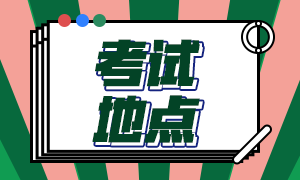 考试
地点